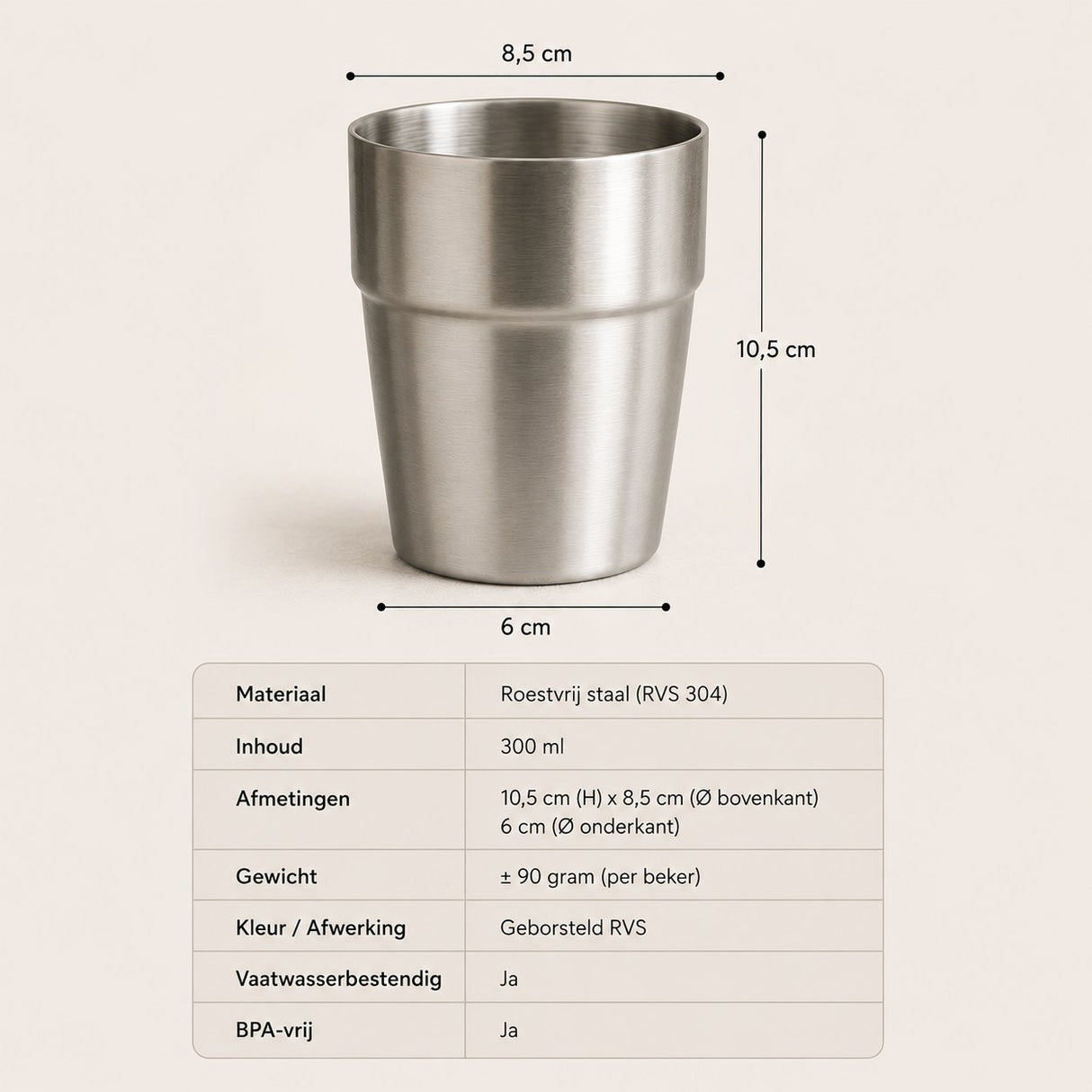 8,5 cm

10,5 cm

6 cm

| Materiaal | Roestvrij staal (RVS 304) |
|---|---|
| Inhoud | 300 ml |
| Afmetingen | 10,5 cm (H) x 8,5 cm (Ø bovenkant) 6 cm (Ø onderkant) |
| Gewicht | ± 90 gram (per beker) |
| Kleur / Afwerking | Geborsteld RVS |
| Vaatwasserbestendig | Ja |
| BPA-vrij | Ja |